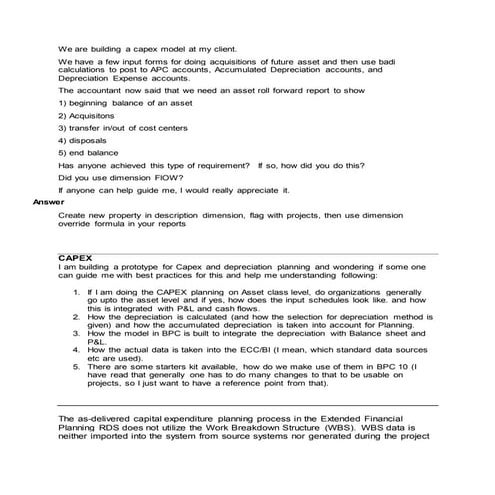 We are building a capex model at my client.

We have a few input forms for doing acquisitions of future asset and then use badi calculations to post to APC accounts, Accumulated Depreciation accounts, and Depreciation Expense accounts.

The accountant now said that we need an asset roll forward report to show

1) beginning balance of an asset

2) Acquisitons

3) transfer in/out of cost centers

4) disposals

5) end balance

Has anyone achieved this type of requirement? If so, how did you do this?

Did you use dimension FlOW?

If anyone can help guide me, I would really appreciate it.

Answer

Create new property in description dimension, flag with projects, then use dimension override formula in your reports

CAPEX
I am building a prototype for Capex and depreciation planning and wondering if some one can guide me with best practices for this and help me understanding following:

1. If I am doing the CAPEX planning on Asset class level, do organizations generally go upto the asset level and if yes, how does the input schedules look like. and how this is integrated with P&L and cash flows.
2. How the depreciation is calculated (and how the selection for depreciation method is given) and how the accumulated depreciation is taken into account for Planning.
3. How the model in BPC is built to integrate the depreciation with Balance sheet and P&L.
4. How the actual data is taken into the ECC/BI (I mean, which standard data sources etc are used).
5. There are some starters kit available, how do we make use of them in BPC 10 (I have read that generally one has to do many changes to that to be usable on projects, so I just want to have a reference point from that).

The as-delivered capital expenditure planning process in the Extended Financial Planning RDS does not utilize the Work Breakdown Structure (WBS). WBS data is neither imported into the system from source systems nor generated during the project